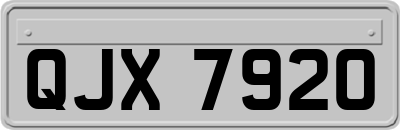 QJX 7920